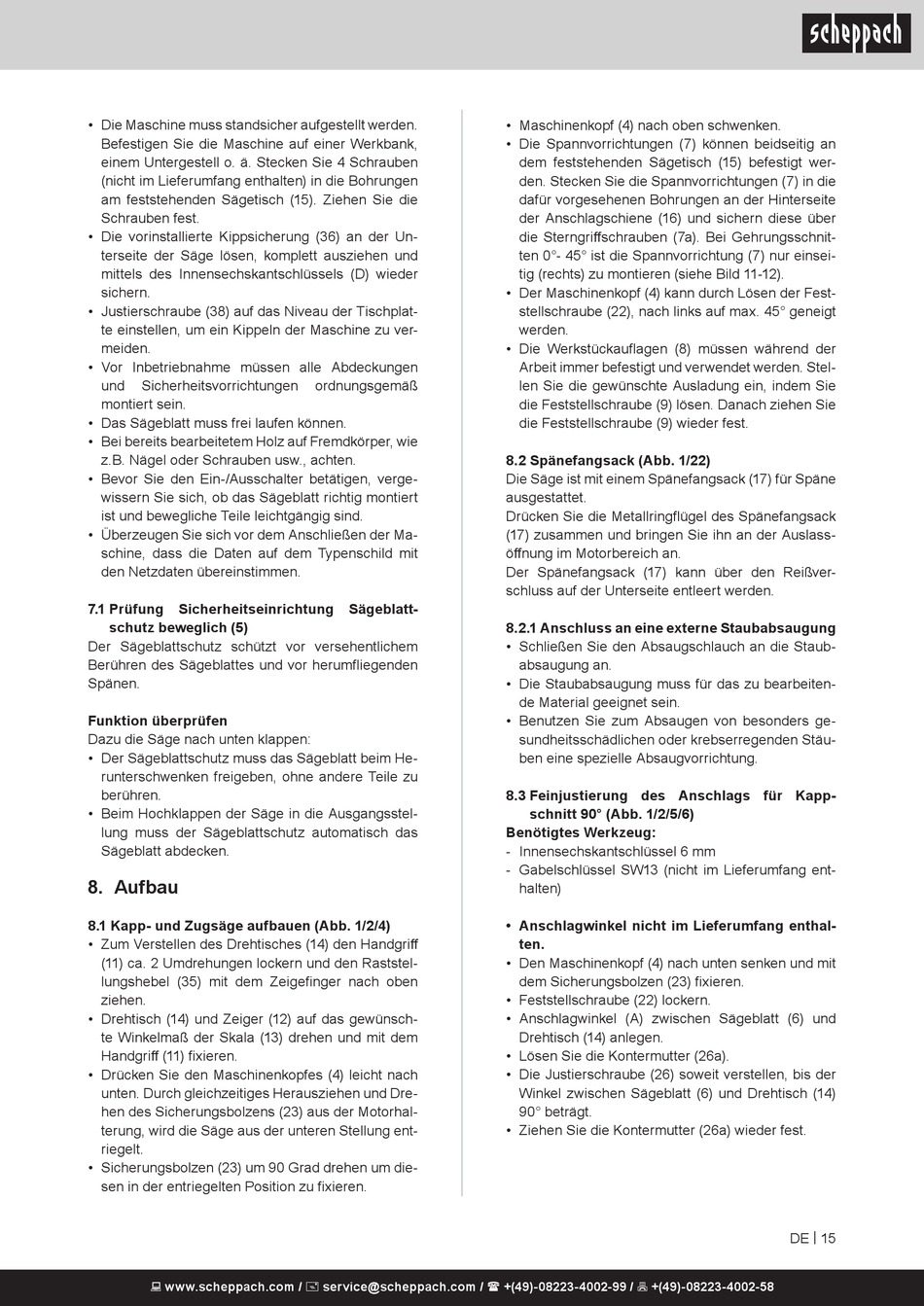 scheppach

• Die Maschine muss standsicher aufgestellt werden. Befestigen Sie die Maschine auf einer Werkbank, einem Untergestell o. ä. Stecken Sie 4 Schrauben (nicht im Lieferumfang enthalten) in die Bohrungen am feststehenden Sägetisch (15). Ziehen Sie die Schrauben fest.
• Die vorinstallierte Kippsicherung (36) an der Unterseite der Säge lösen, komplett ausziehen und mittels des Innensechskantschlüssels (D) wieder sichern.
• Justierschraube (38) auf das Niveau der Tischplatte einstellen, um ein Kippeln der Maschine zu vermeiden.
• Vor Inbetriebnahme müssen alle Abdeckungen und Sicherheitsvorrichtungen ordnungsgemäß montiert sein.
• Das Sägeblatt muss frei laufen können.
• Bei bereits bearbeitetem Holz auf Fremdkörper, wie z.B. Nägel oder Schrauben usw., achten.
• Bevor Sie den Ein-/Ausschalter betätigen, vergewissern Sie sich, ob das Sägeblatt richtig montiert ist und bewegliche Teile leichtgängig sind.
• Überzeugen Sie sich vor dem Anschließen der Maschine, dass die Daten auf dem Typenschild mit den Netzdaten übereinstimmen.

7.1 Prüfung Sicherheitseinrichtung Sägeblattschutz beweglich (5)
Der Sägeblattschutz schützt vor versehentlichem Berühren des Sägeblattes und vor herumfliegenden Spänen.

Funktion überprüfen
Dazu die Säge nach unten klappen:
• Der Sägeblattschutz muss das Sägeblatt beim Herunterschwenken freigeben, ohne andere Teile zu berühren.
• Beim Hochklappen der Säge in die Ausgangsstellung muss der Sägeblattschutz automatisch das Sägeblatt abdecken.

8. Aufbau

8.1 Kapp- und Zugsäge aufbauen (Abb. 1/2/4)
• Zum Verstellen des Drehtisches (14) den Handgriff (11) ca. 2 Umdrehungen lockern und den Raststellungshebel (35) mit dem Zeigefinger nach oben ziehen.
• Drehtisch (14) und Zeiger (12) auf das gewünschte Winkelmaß der Skala (13) drehen und mit dem Handgriff (11) fixieren.
• Drücken Sie den Maschinenkopfes (4) leicht nach unten. Durch gleichzeitiges Herausziehen und Drehen des Sicherungsbolzens (23) aus der Motorhalterung, wird die Säge aus der unteren Stellung entriegelt.
• Sicherungsbolzen (23) um 90 Grad drehen um diesen in der entriegelten Position zu fixieren.

• Maschinenkopf (4) nach oben schwenken.
• Die Spannvorrichtungen (7) können beidseitig an dem feststehenden Sägetisch (15) befestigt werden. Stecken Sie die Spannvorrichtungen (7) in die dafür vorgesehenen Bohrungen an der Hinterseite der Anschlagschiene (16) und sichern diese über die Sterngriffschrauben (7a). Bei Gehrungsschnitten 0°- 45° ist die Spannvorrichtung (7) nur einseitig (rechts) zu montieren (siehe Bild 11-12).
• Der Maschinenkopf (4) kann durch Lösen der Feststellschraube (22), nach links auf max. 45° geneigt werden.
• Die Werkstückauflagen (8) müssen während der Arbeit immer befestigt und verwendet werden. Stellen Sie die gewünschte Ausladung ein, indem Sie die Feststellschraube (9) lösen. Danach ziehen Sie die Feststellschraube (9) wieder fest.

8.2 Spänefangsack (Abb. 1/22)
Die Säge ist mit einem Spänefangsack (17) für Späne ausgestattet.
Drücken Sie die Metallringflügel des Spänefangsack (17) zusammen und bringen Sie ihn an der Auslassöffnung im Motorbereich an.
Der Spänefangsack (17) kann über den Reißverschluss auf der Unterseite entleert werden.

8.2.1 Anschluss an eine externe Staubabsaugung
• Schließen Sie den Absaugschlauch an die Staubabsaugung an.
• Die Staubabsaugung muss für das zu bearbeitende Material geeignet sein.
• Benutzen Sie zum Absaugen von besonders gesundheitsschädlichen oder krebserregenden Stäuben eine spezielle Absaugvorrichtung.

8.3 Feinjustierung des Anschlags für Kappschnitt 90° (Abb. 1/2/5/6)
Benötigtes Werkzeug:
- Innensechskantschlüssel 6 mm
- Gabelschlüssel SW13 (nicht im Lieferumfang enthalten)

• Anschlagwinkel nicht im Lieferumfang enthalten.
• Den Maschinenkopf (4) nach unten senken und mit dem Sicherungsbolzen (23) fixieren.
• Feststellschraube (22) lockern.
• Anschlagwinkel (A) zwischen Sägeblatt (6) und Drehtisch (14) anlegen.
• Lösen Sie die Kontermutter (26a).
• Die Justierschraube (26) soweit verstellen, bis der Winkel zwischen Sägeblatt (6) und Drehtisch (14) 90° beträgt.
• Ziehen Sie die Kontermutter (26a) wieder fest.

DE | 15

www.scheppach.com / service@scheppach.com / +(49)-08223-4002-99 / +(49)-08223-4002-58